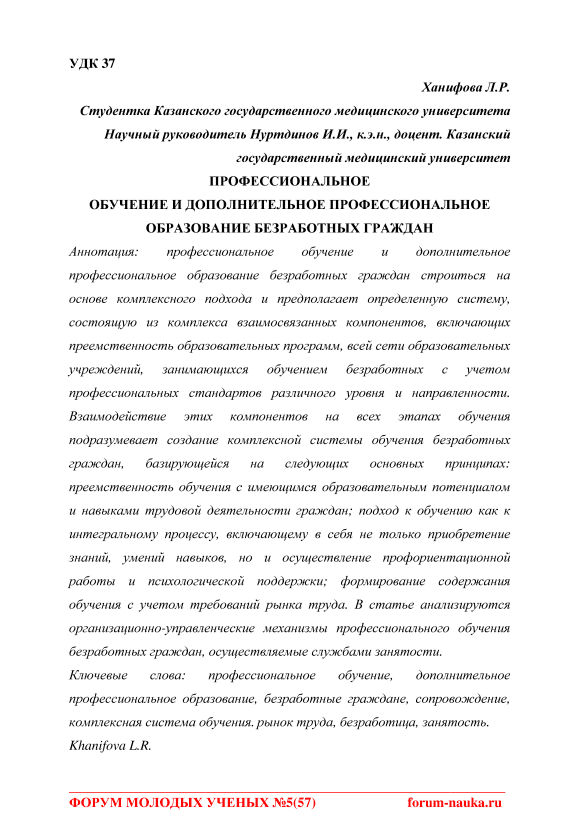 УДК 37

Ханифова Л.Р.

Студентка Казанского государственного медицинского университета

Научный руководитель Нуртдинов И.И., к.э.н., доцент. Казанский государственный медицинский университет

ПРОФЕССИОНАЛЬНОЕ ОБУЧЕНИЕ И ДОПОЛНИТЕЛЬНОЕ ПРОФЕССИОНАЛЬНОЕ ОБРАЗОВАНИЕ БЕЗРАБОТНЫХ ГРАЖДАН

Аннотация: профессиональное обучение и дополнительное профессиональное образование безработных граждан строиться на основе комплексного подхода и предполагает определенную систему, состоящую из комплекса взаимосвязанных компонентов, включающих преемственность образовательных программ, всей сети образовательных учреждений, занимающихся обучением безработных с учетом профессиональных стандартов различного уровня и направленности. Взаимодействие этих компонентов на всех этапах обучения подразумевает создание комплексной системы обучения безработных граждан, базирующейся на следующих основных принципах: преемственность обучения с имеющимся образовательным потенциалом и навыками трудовой деятельности граждан; подход к обучению как к интегральному процессу, включающему в себя не только приобретение знаний, умений навыков, но и осуществление профориентационной работы и психологической поддержки; формирование содержания обучения с учетом требований рынка труда. В статье анализируются организационно-управленческие механизмы профессионального обучения безработных граждан, осуществляемые службами занятости.

Ключевые слова: профессиональное обучение, дополнительное профессиональное образование, безработные граждане, сопровождение, комплексная система обучения. рынок труда, безработица, занятость.

Khanifova L.R.

ФОРУМ МОЛОДЫХ УЧЕНЫХ №5(57) forum-nauka.ru